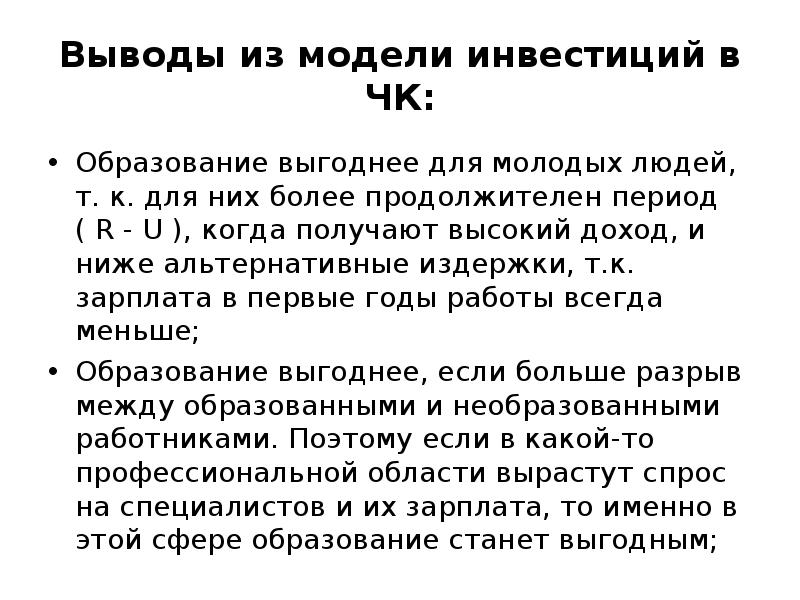 Выводы из модели инвестиций в ЧК:

• Образование выгоднее для молодых людей, т. к. для них более продолжителен период ( R - U ), когда получают высокий доход, и ниже альтернативные издержки, т.к. зарплата в первые годы работы всегда меньше;

• Образование выгоднее, если больше разрыв между образованными и необразованными работниками. Поэтому если в какой-то профессиональной области вырастут спрос на специалистов и их зарплата, то именно в этой сфере образование станет выгодным;